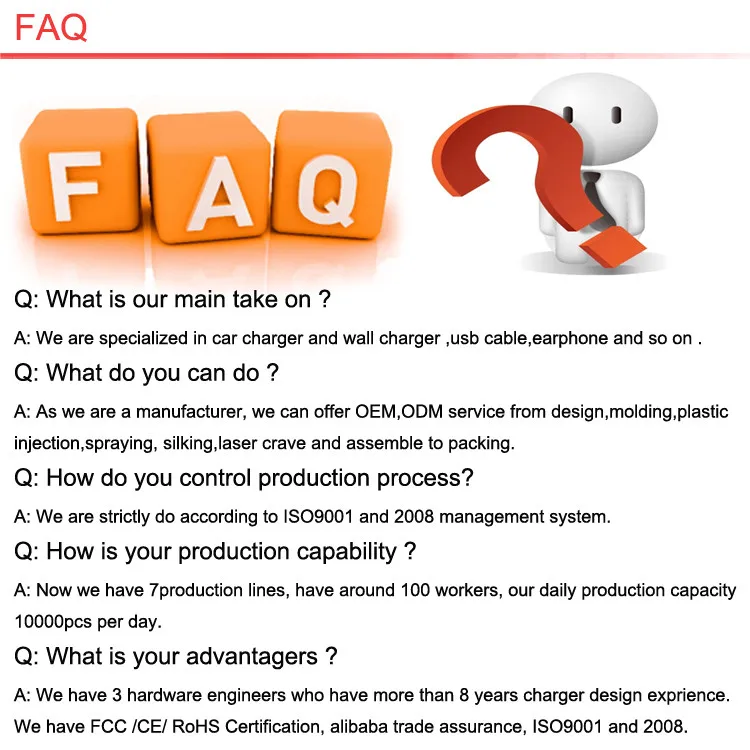 FAQ

FAQ

Q: What is our main take on ?

A: We are specialized in car charger and wall charger ,usb cable,earphone and so on .

Q: What do you can do ?

A: As we are a manufacturer, we can offer OEM,ODM service from design,molding,plastic injection,spraying, silking,laser crave and assemble to packing.

Q: How do you control production process?

A: We are strictly do according to ISO9001 and 2008 management system.

Q: How is your production capability ?

A: Now we have 7production lines, have around 100 workers, our daily production capacity 10000pcs per day.

Q: What is your advantagers ?

A: We have 3 hardware engineers who have more than 8 years charger design exprience. We have FCC /CE/ RoHS Certification, alibaba trade assurance, ISO9001 and 2008.